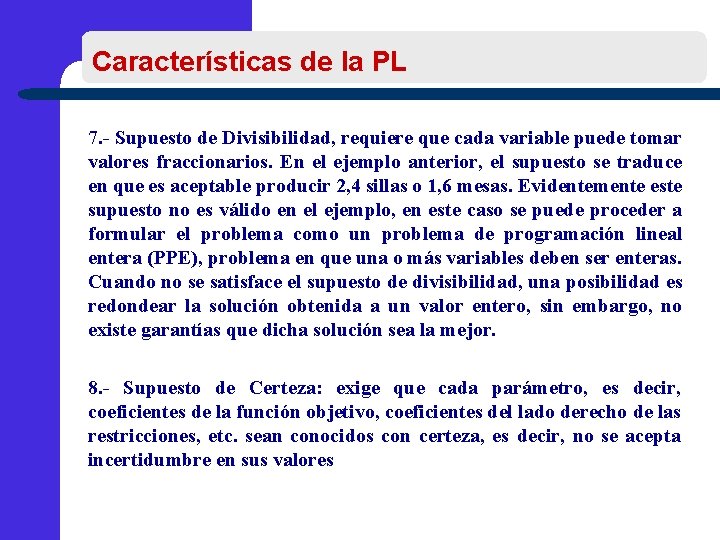 Características de la PL

7.- Supuesto de Divisibilidad, requiere que cada variable puede tomar valores fraccionarios. En el ejemplo anterior, el supuesto se traduce en que es aceptable producir 2,4 sillas o 1,6 mesas. Evidentemente este supuesto no es válido en el ejemplo, en este caso se puede proceder a formular el problema como un problema de programación lineal entera (PPE), problema en que una o más variables deben ser enteras. Cuando no se satisface el supuesto de divisibilidad, una posibilidad es redondear la solución obtenida a un valor entero, sin embargo, no existe garantías que dicha solución sea la mejor.

8.- Supuesto de Certeza: exige que cada parámetro, es decir, coeficientes de la función objetivo, coeficientes del lado derecho de las restricciones, etc. sean conocidos con certeza, es decir, no se acepta incertidumbre en sus valores